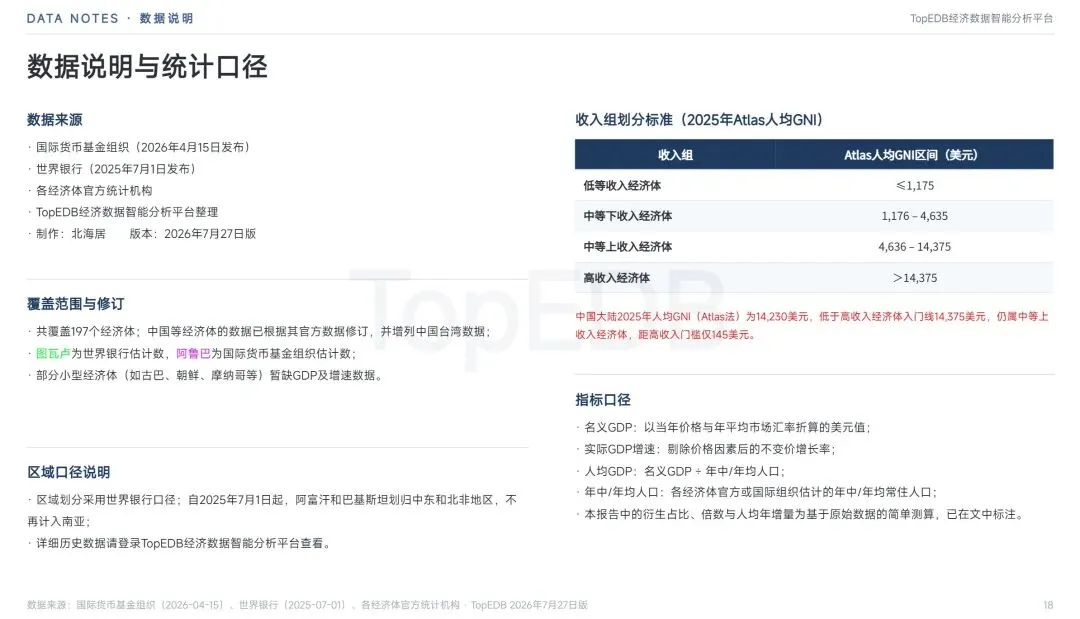 DATA NOTES · 数据说明

TopEDB经济数据智能分析平台

数据说明与统计口径

数据来源

· 国际货币基金组织（2026年4月15日发布）
· 世界银行（2025年7月1日发布）
· 各经济体官方统计机构
· TopEDB经济数据智能分析平台整理
· 制作：北海居　　版本：2026年7月27日版

覆盖范围与修订

· 共覆盖197个经济体；中国等经济体的数据已根据其官方数据修订，并增列中国台湾数据；
· 图瓦卢为世界银行估计数，阿鲁巴为国际货币基金组织估计数；
· 部分小型经济体（如古巴、朝鲜、摩纳哥等）暂缺GDP及增速数据。

区域口径说明

· 区域划分采用世界银行口径；自2025年7月1日起，阿富汗和巴基斯坦划归中东和北非地区，不再计入南亚；
· 详细历史数据请登录TopEDB经济数据智能分析平台查看。

收入组划分标准（2025年Atlas人均GNI）

| 收入组 | Atlas人均GNI区间（美元） |
|---|---|
| 低等收入经济体 | ≤1,175 |
| 中等下收入经济体 | 1,176 – 4,635 |
| 中等上收入经济体 | 4,636 – 14,375 |
| 高收入经济体 | ＞14,375 |

中国大陆2025年人均GNI（Atlas法）为14,230美元，低于高收入经济体入门线14,375美元，仍属中等上收入经济体，距高收入门槛仅145美元。

指标口径

· 名义GDP：以当年价格与年平均市场汇率折算的美元值；
· 实际GDP增速：剔除价格因素后的不变价增长率；
· 人均GDP：名义GDP ÷ 年中/年均人口；
· 年中/年均人口：各经济体官方或国际组织估计的年中/年均常住人口；
· 本报告中的衍生占比、倍数与人均年增量为基于原始数据的简单测算，已在文中标注。

TopEDB

数据来源：国际货币基金组织（2026-04-15）、世界银行（2025-07-01）、各经济体官方统计机构 · TopEDB 2026年7月27日版

18